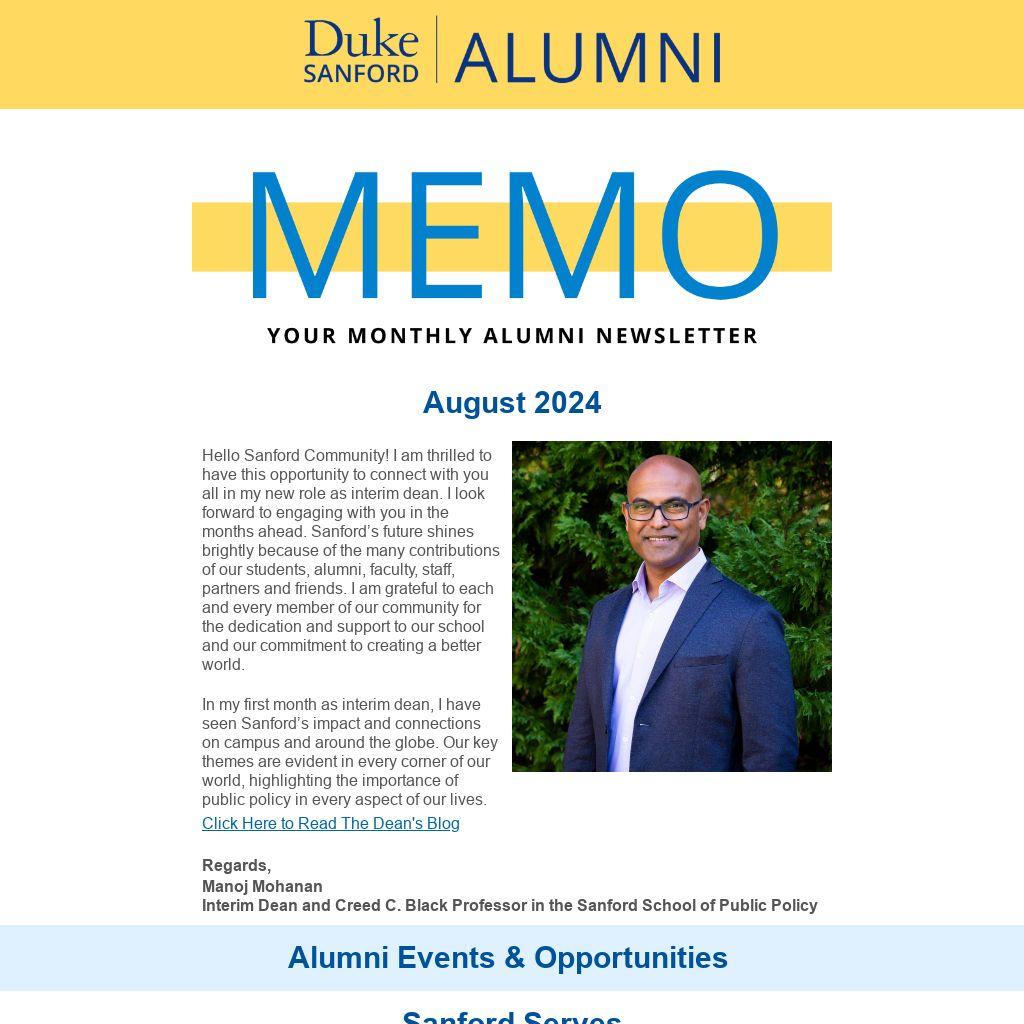 Duke SANFORD | ALUMNI

MEMO

YOUR MONTHLY ALUMNI NEWSLETTER

August 2024

Hello Sanford Community! I am thrilled to have this opportunity to connect with you all in my new role as interim dean. I look forward to engaging with you in the months ahead. Sanford's future shines brightly because of the many contributions of our students, alumni, faculty, staff, partners and friends. I am grateful to each and every member of our community for the dedication and support to our school and our commitment to creating a better world.

In my first month as interim dean, I have seen Sanford's impact and connections on campus and around the globe. Our key themes are evident in every corner of our world, highlighting the importance of public policy in every aspect of our lives.
Click Here to Read The Dean's Blog

Regards,
Manoj Mohanan
Interim Dean and Creed C. Black Professor in the Sanford School of Public Policy

Alumni Events & Opportunities

Sanford Serves